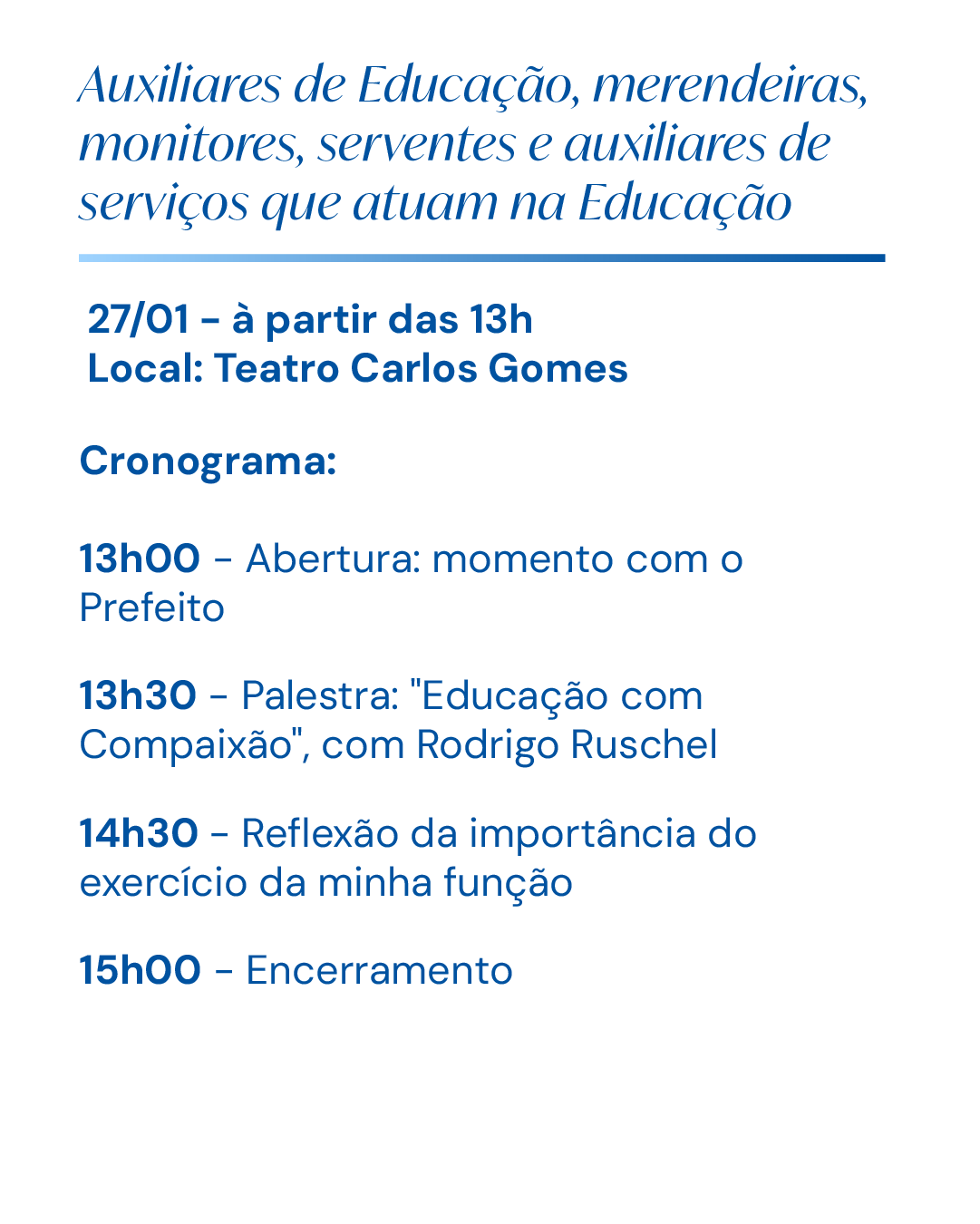 Auxiliares de Educação, merendeiras, monitores, serventes e auxiliares de serviços que atuam na Educação

27/01 - à partir das 13h
Local: Teatro Carlos Gomes

Cronograma:

13h00 - Abertura: momento com o Prefeito

13h30 - Palestra: "Educação com Compaixão", com Rodrigo Ruschel

14h30 - Reflexão da importância do exercício da minha função

15h00 - Encerramento